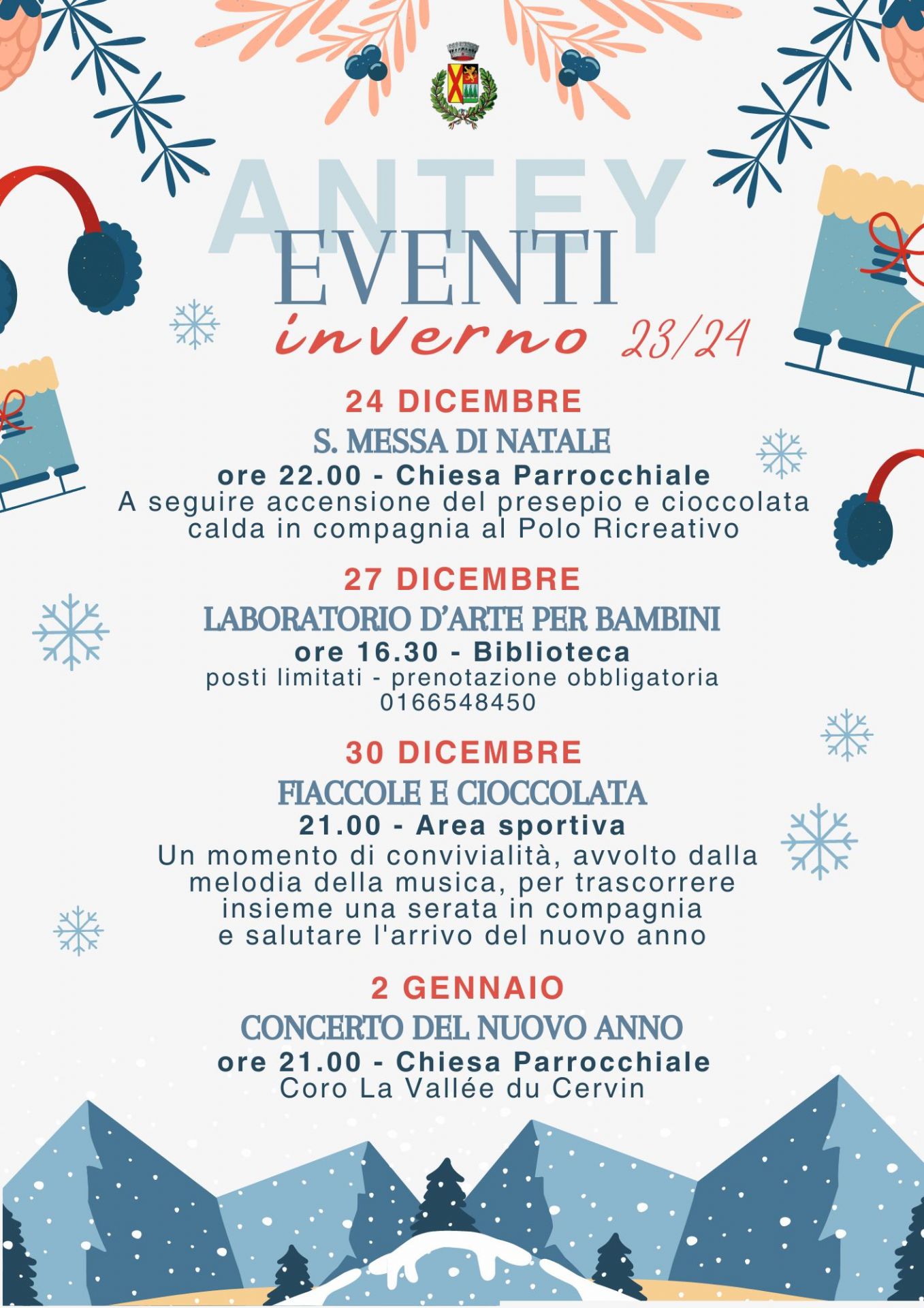 ANTEY

EVENTI

inverno 23/24

24 DICEMBRE

S. MESSA DI NATALE

ore 22.00 - Chiesa Parrocchiale

A seguire accensione del presepio e cioccolata calda in compagnia al Polo Ricreativo

27 DICEMBRE

LABORATORIO D'ARTE PER BAMBINI

ore 16.30 - Biblioteca

posti limitati - prenotazione obbligatoria 0166548450

30 DICEMBRE

FIACCOLE E CIOCCOLATA

21.00 - Area sportiva

Un momento di convivialità, avvolto dalla melodia della musica, per trascorrere insieme una serata in compagnia e salutare l'arrivo del nuovo anno

2 GENNAIO

CONCERTO DEL NUOVO ANNO

ore 21.00 - Chiesa Parrocchiale

Coro La Vallée du Cervin